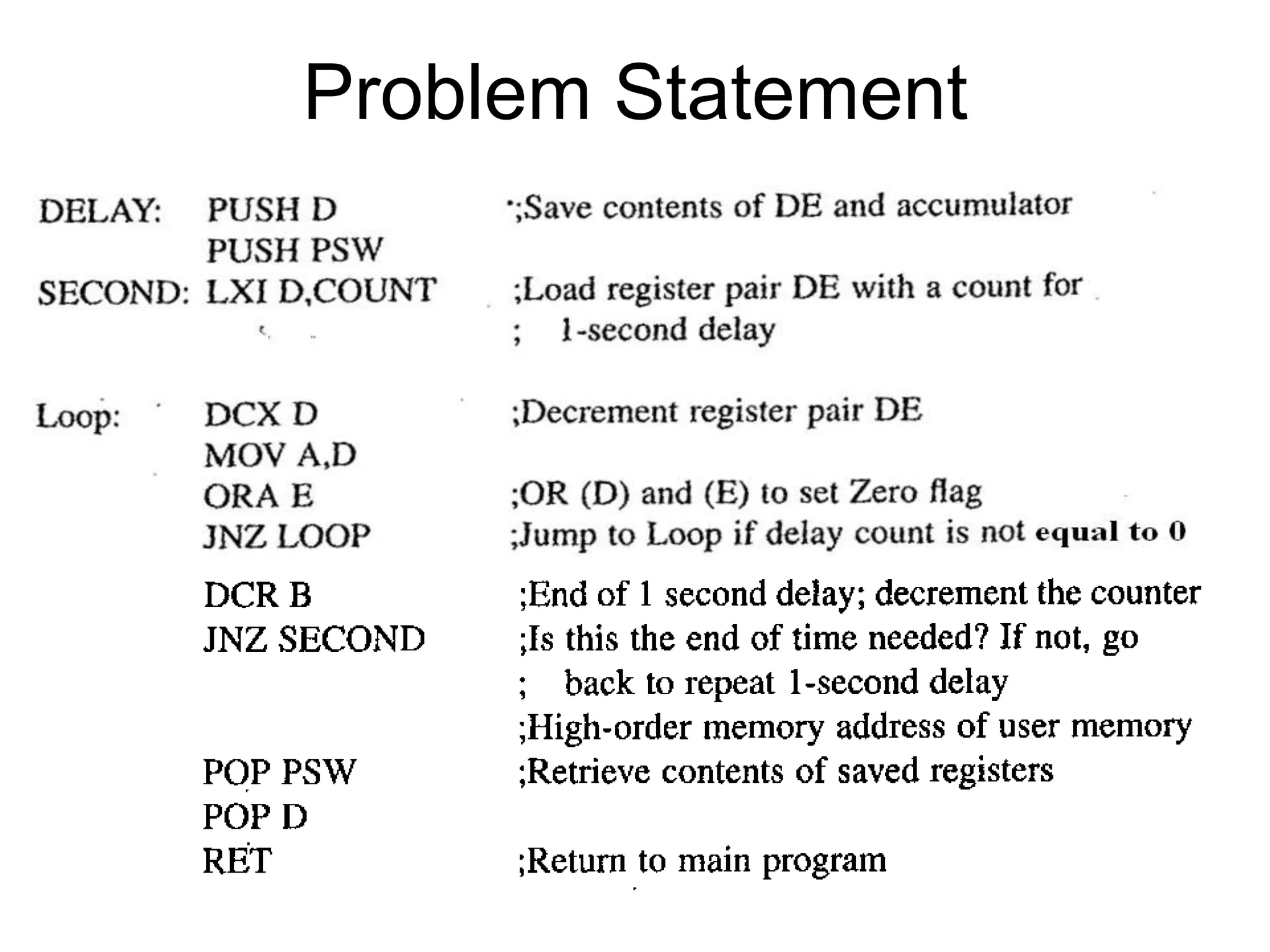 Problem Statement

DELAY: PUSH D ;Save contents of DE and accumulator
PUSH PSW
SECOND: LXI D,COUNT ;Load register pair DE with a count for
; 1-second delay

Loop: DCX D ;Decrement register pair DE
MOV A,D
ORA E ;OR (D) and (E) to set Zero flag
JNZ LOOP ;Jump to Loop if delay count is not equal to 0
DCR B ;End of 1 second delay; decrement the counter
JNZ SECOND ;Is this the end of time needed? If not, go
; back to repeat 1-second delay
;High-order memory address of user memory
POP PSW ;Retrieve contents of saved registers
POP D
RET ;Return to main program